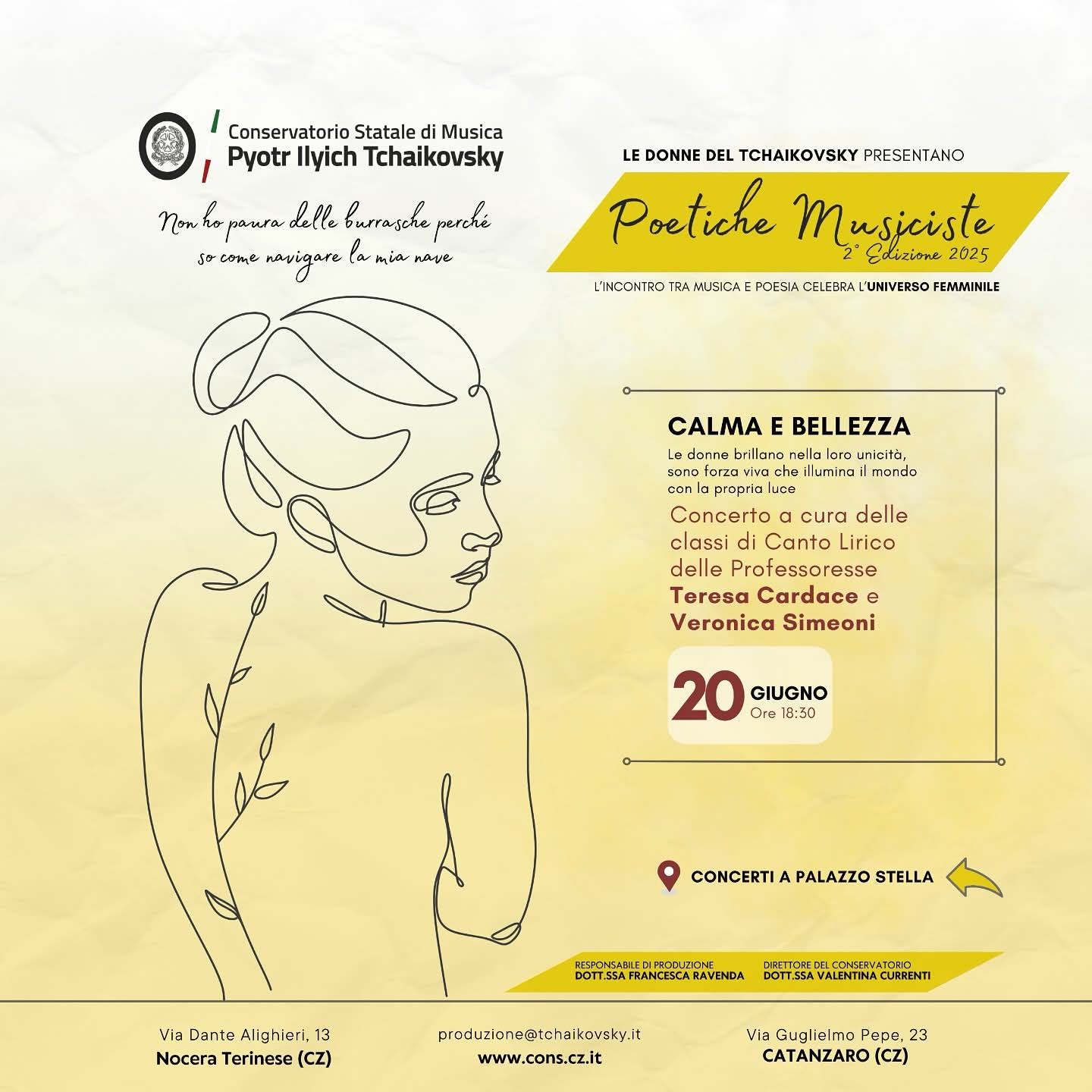 Conservatorio Statale di Musica
Pyotr Ilyich Tchaikovsky

Non ho paura delle burrasche perché so come navigare la mia nave

LE DONNE DEL TCHAIKOVSKY PRESENTANO

Poetiche Musiciste
2° Edizione 2025

L'INCONTRO TRA MUSICA E POESIA CELEBRA L'UNIVERSO FEMMINILE

CALMA E BELLEZZA

Le donne brillano nella loro unicità, sono forza viva che illumina il mondo con la propria luce

Concerto a cura delle classi di Canto Lirico delle Professoresse Teresa Cardace e Veronica Simeoni

20 GIUGNO
Ore 18:30

CONCERTI A PALAZZO STELLA

RESPONSABILE DI PRODUZIONE
DOTT.SSA FRANCESCA RAVENDA

DIRETTORE DEL CONSERVATORIO
DOTT.SSA VALENTINA CURRENTI

Via Dante Alighieri, 13
Nocera Terinese (CZ)

produzione@tchaikovsky.it
www.cons.cz.it

Via Guglielmo Pepe, 23
CATANZARO (CZ)